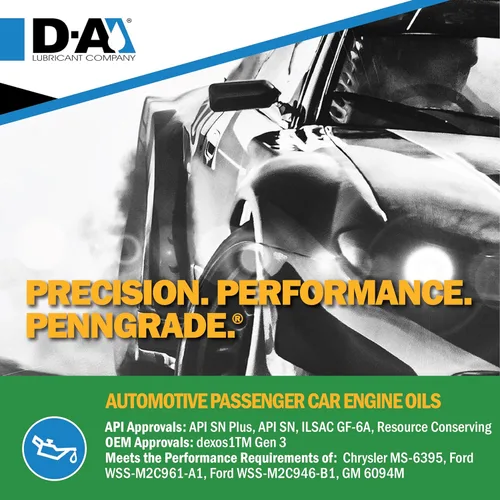 D-A®
LUBRICANT COMPANY

PRECISION. PERFORMANCE. PENNGRADE.®

AUTOMOTIVE PASSENGER CAR ENGINE OILS

API Approvals: API SN Plus, API SN, ILSAC GF-6A, Resource Conserving
OEM Approvals: dexos1TM Gen 3
Meets the Performance Requirements of: Chrysler MS-6395, Ford WSS-M2C961-A1, Ford WSS-M2C946-B1, GM 6094M